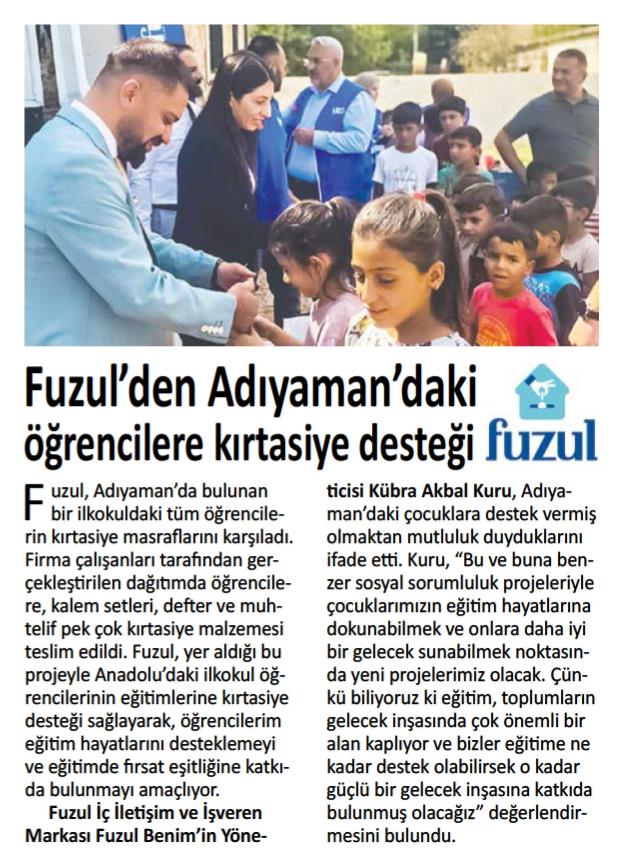 Fuzul'den Adıyaman'daki öğrencilere kırtasiye desteği

fuzul

Fuzul, Adıyaman'da bulunan bir ilkokuldaki tüm öğrencilerin kırtasiye masraflarını karşıladı. Firma çalışanları tarafından gerçekleştirilen dağıtımda öğrencilere, kalem setleri, defter ve muhtelif pek çok kırtasiye malzemesi teslim edildi. Fuzul, yer aldığı bu projeyle Anadolu'daki ilkokul öğrencilerinin eğitimlerine kırtasiye desteği sağlayarak, öğrencilerim eğitim hayatlarını desteklemeyi ve eğitimde fırsat eşitliğine katkıda bulunmayı amaçlıyor.

Fuzul İç İletişim ve İşveren Markası Fuzul Benim'in Yöneticisi Kübra Akbal Kuru, Adıyaman'daki çocuklara destek vermiş olmaktan mutluluk duyduklarını ifade etti. Kuru, "Bu ve buna benzer sosyal sorumluluk projeleriyle çocuklarımızın eğitim hayatlarına dokunabilmek ve onlara daha iyi bir gelecek sunabilmek noktasında yeni projelerimiz olacak. Çünkü biliyoruz ki eğitim, toplumların gelecek inşasında çok önemli bir alan kaplıyor ve bizler eğitime ne kadar destek olabilirsek o kadar güçlü bir gelecek inşasına katkıda bulunmuş olacağız" değerlendirmesini bulundu.